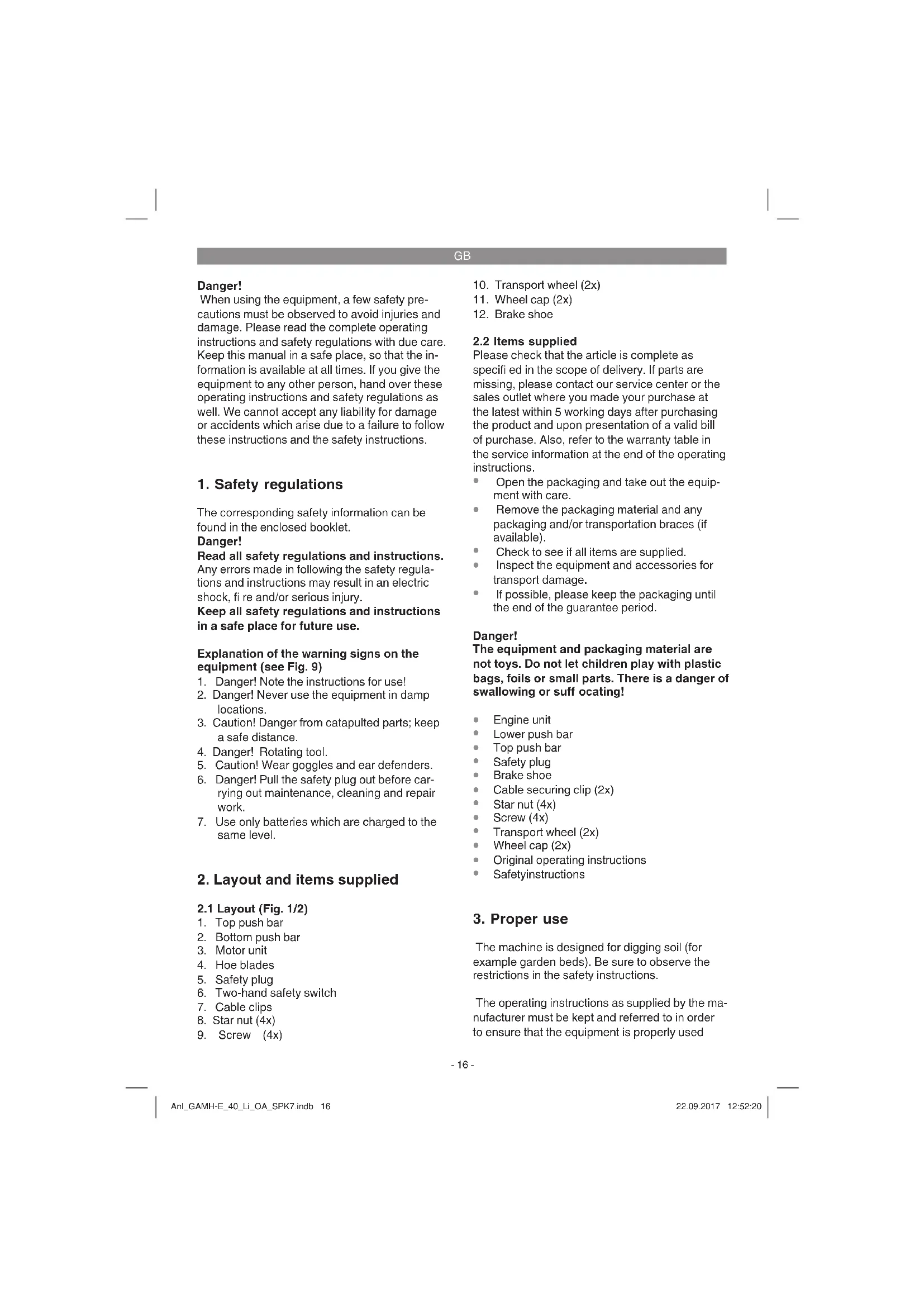 GB

Danger!
When using the equipment, a few safety precautions must be observed to avoid injuries and damage. Please read the complete operating instructions and safety regulations with due care. Keep this manual in a safe place, so that the information is available at all times. If you give the equipment to any other person, hand over these operating instructions and safety regulations as well. We cannot accept any liability for damage or accidents which arise due to a failure to follow these instructions and the safety instructions.

1. Safety regulations

The corresponding safety information can be found in the enclosed booklet.
Danger!
Read all safety regulations and instructions. Any errors made in following the safety regulations and instructions may result in an electric shock, fi re and/or serious injury.
Keep all safety regulations and instructions in a safe place for future use.

Explanation of the warning signs on the equipment (see Fig. 9)
1. Danger! Note the instructions for use!
2. Danger! Never use the equipment in damp locations.
3. Caution! Danger from catapulted parts; keep a safe distance.
4. Danger! Rotating tool.
5. Caution! Wear goggles and ear defenders.
6. Danger! Pull the safety plug out before carrying out maintenance, cleaning and repair work.
7. Use only batteries which are charged to the same level.

2. Layout and items supplied

2.1 Layout (Fig. 1/2)
1. Top push bar
2. Bottom push bar
3. Motor unit
4. Hoe blades
5. Safety plug
6. Two-hand safety switch
7. Cable clips
8. Star nut (4x)
9. Screw (4x)
10. Transport wheel (2x)
11. Wheel cap (2x)
12. Brake shoe

2.2 Items supplied
Please check that the article is complete as specifi ed in the scope of delivery. If parts are missing, please contact our service center or the sales outlet where you made your purchase at the latest within 5 working days after purchasing the product and upon presentation of a valid bill of purchase. Also, refer to the warranty table in the service information at the end of the operating instructions.
• Open the packaging and take out the equipment with care.
• Remove the packaging material and any packaging and/or transportation braces (if available).
• Check to see if all items are supplied.
• Inspect the equipment and accessories for transport damage.
• If possible, please keep the packaging until the end of the guarantee period.

Danger!
The equipment and packaging material are not toys. Do not let children play with plastic bags, foils or small parts. There is a danger of swallowing or suff ocating!

• Engine unit
• Lower push bar
• Top push bar
• Safety plug
• Brake shoe
• Cable securing clip (2x)
• Star nut (4x)
• Screw (4x)
• Transport wheel (2x)
• Wheel cap (2x)
• Original operating instructions
• Safetyinstructions

3. Proper use

The machine is designed for digging soil (for example garden beds). Be sure to observe the restrictions in the safety instructions.

The operating instructions as supplied by the manufacturer must be kept and referred to in order to ensure that the equipment is properly used

- 16 -

Anl_GAMH-E_40_Li_OA_SPK7.indb 16
22.09.2017 12:52:20